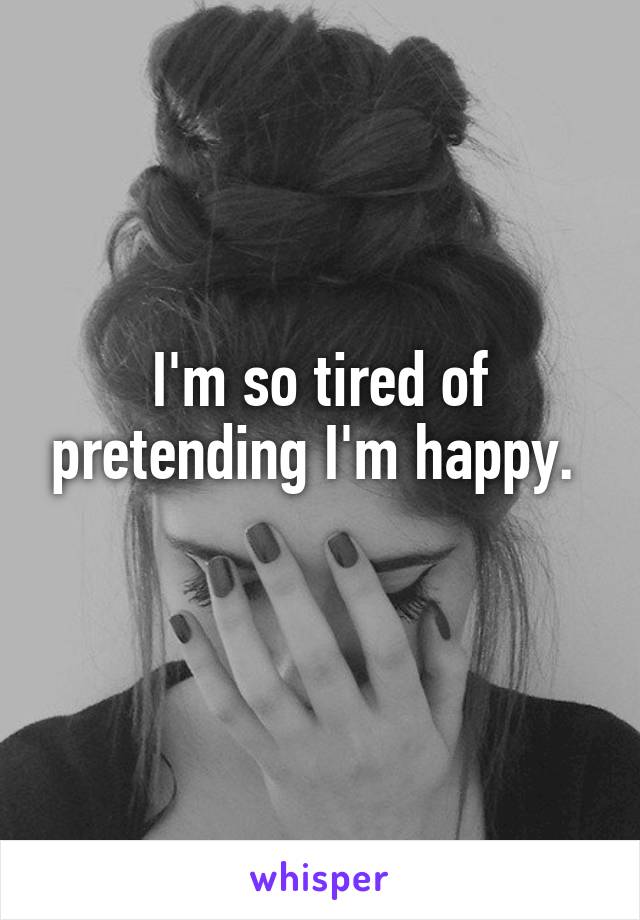 I'm so tired of pretending I'm happy.

whisper